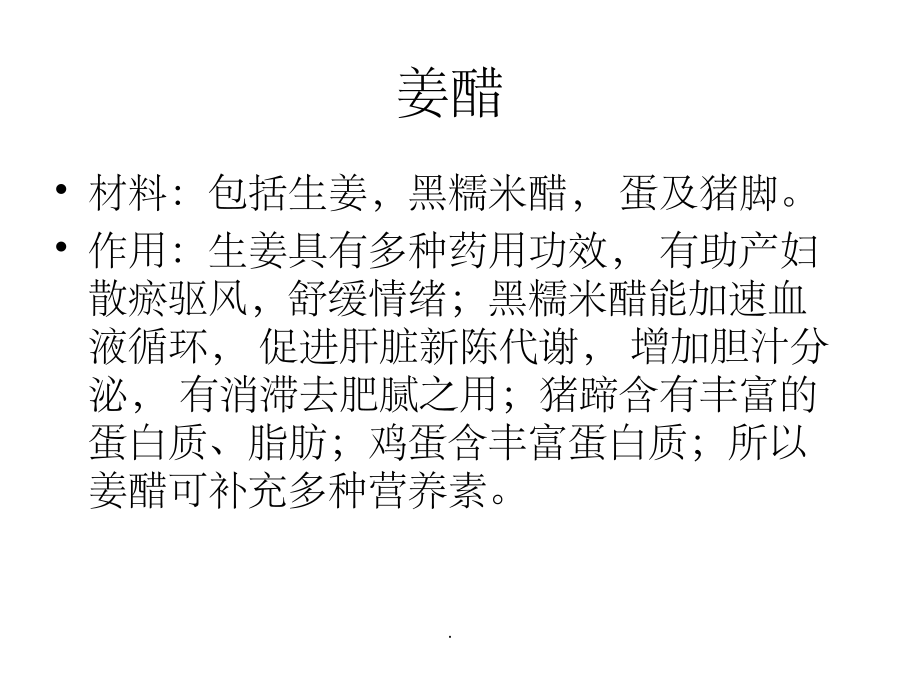 姜醋

• 材料：包括生姜，黑糯米醋， 蛋及猪脚。

• 作用：生姜具有多种药用功效， 有助产妇散瘀驱风，舒缓情绪；黑糯米醋能加速血液循环， 促进肝脏新陈代谢， 增加胆汁分泌， 有消滞去肥腻之用；猪蹄含有丰富的蛋白质、脂肪；鸡蛋含丰富蛋白质；所以姜醋可补充多种营养素。

.